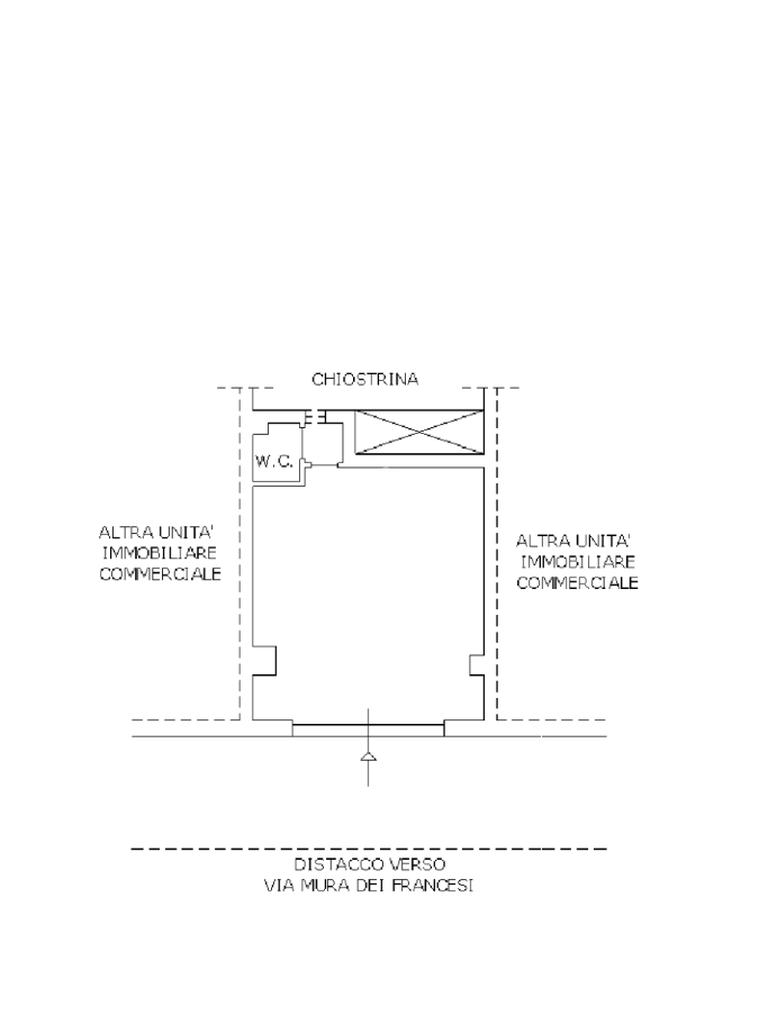 CHIOSTRINA

W.C.

ALTRA UNITA' IMMOBILIARE COMMERCIALE

ALTRA UNITA' IMMOBILIARE COMMERCIALE

DISTACCO VERSO VIA MURA DEI FRANCESI